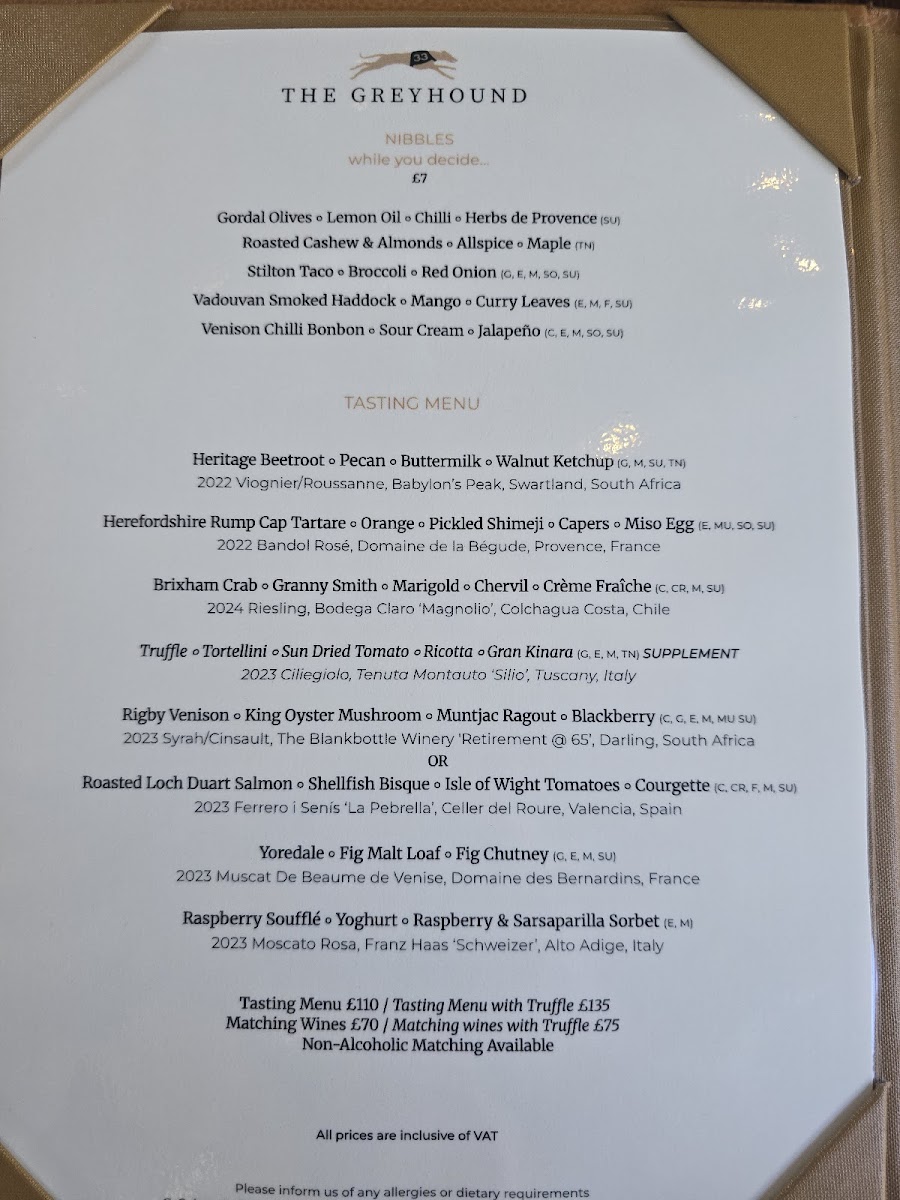 THE GREYHOUND

NIBBLES
while you decide...
£7

Gordal Olives ◦ Lemon Oil ◦ Chilli ◦ Herbs de Provence (SU)
Roasted Cashew & Almonds ◦ Allspice ◦ Maple (TN)
Stilton Taco ◦ Broccoli ◦ Red Onion (G, E, M, SO, SU)
Vadouvan Smoked Haddock ◦ Mango ◦ Curry Leaves (E, M, F, SU)
Venison Chilli Bonbon ◦ Sour Cream ◦ Jalapeño (C, E, M, SO, SU)

TASTING MENU

Heritage Beetroot ◦ Pecan ◦ Buttermilk ◦ Walnut Ketchup (G, M, SU, TN)
2022 Viognier/Roussanne, Babylon's Peak, Swartland, South Africa

Herefordshire Rump Cap Tartare ◦ Orange ◦ Pickled Shimeji ◦ Capers ◦ Miso Egg (E, MU, SO, SU)
2022 Bandol Rosé, Domaine de la Bégude, Provence, France

Brixham Crab ◦ Granny Smith ◦ Marigold ◦ Chervil ◦ Crème Fraîche (C, CR, M, SU)
2024 Riesling, Bodega Claro 'Magnolio', Colchagua Costa, Chile

Truffle ◦ Tortellini ◦ Sun Dried Tomato ◦ Ricotta ◦ Gran Kinara (G, E, M, TN) SUPPLEMENT
2023 Ciliegiolo, Tenuta Montauto 'Silio', Tuscany, Italy

Rigby Venison ◦ King Oyster Mushroom ◦ Muntjac Ragout ◦ Blackberry (C, G, E, M, MU SU)
2023 Syrah/Cinsault, The Blankbottle Winery 'Retirement @ 65', Darling, South Africa
OR
Roasted Loch Duart Salmon ◦ Shellfish Bisque ◦ Isle of Wight Tomatoes ◦ Courgette (C, CR, F, M, SU)
2023 Ferrero i Senís 'La Pebrella', Celler del Roure, Valencia, Spain

Yoredale ◦ Fig Malt Loaf ◦ Fig Chutney (G, E, M, SU)
2023 Muscat De Beaume de Venise, Domaine des Bernardins, France

Raspberry Soufflé ◦ Yoghurt ◦ Raspberry & Sarsaparilla Sorbet (E, M)
2023 Moscato Rosa, Franz Haas 'Schweizer', Alto Adige, Italy

Tasting Menu £110 / Tasting Menu with Truffle £135
Matching Wines £70 / Matching wines with Truffle £75
Non-Alcoholic Matching Available

All prices are inclusive of VAT

Please inform us of any allergies or dietary requirements